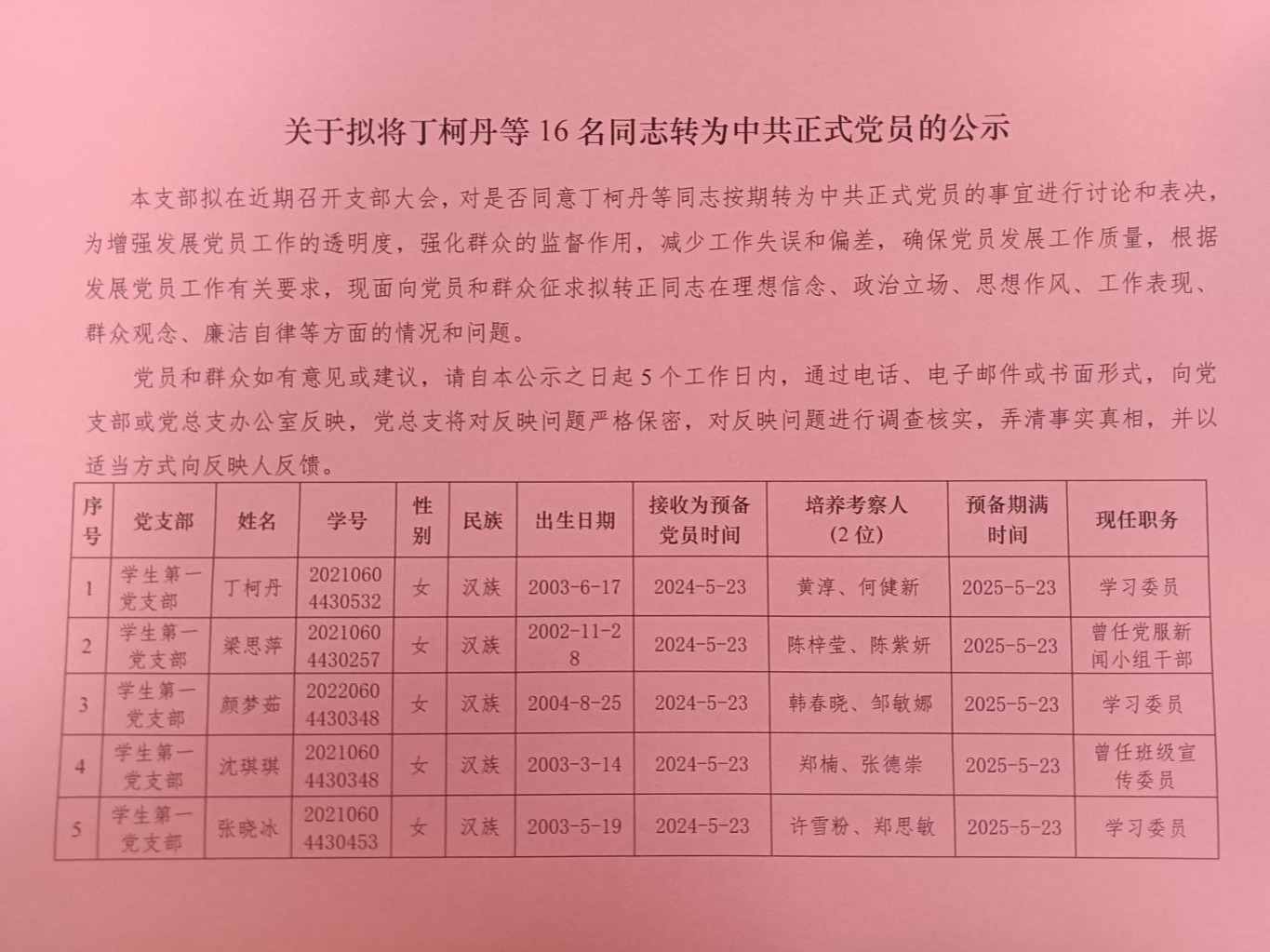 关于拟将丁柯丹等 16 名同志转为中共正式党员的公示

本支部拟在近期召开支部大会，对是否同意丁柯丹等同志按期转为中共正式党员的事宜进行讨论和表决，为增强发展党员工作的透明度，强化群众的监督作用，减少工作失误和偏差，确保党员发展工作质量，根据发展党员工作有关要求，现面向党员和群众征求拟转正同志在理想信念、政治立场、思想作风、工作表现、群众观念、廉洁自律等方面的情况和问题。

党员和群众如有意见或建议，请自本公示之日起 5 个工作日内，通过电话、电子邮件或书面形式，向党支部或党总支办公室反映，党总支将对反映问题严格保密，对反映问题进行调查核实，弄清事实真相，并以适当方式向反映人反馈。

| 序号 | 党支部 | 姓名 | 学号 | 性别 | 民族 | 出生日期 | 接收为预备党员时间 | 培养考察人（2 位） | 预备期满时间 | 现任职务 |
|---|---|---|---|---|---|---|---|---|---|---|
| 1 | 学生第一党支部 | 丁柯丹 | 20210604430532 | 女 | 汉族 | 2003-6-17 | 2024-5-23 | 黄淳、何健新 | 2025-5-23 | 学习委员 |
| 2 | 学生第一党支部 | 梁思萍 | 20210604430257 | 女 | 汉族 | 2002-11-28 | 2024-5-23 | 陈梓莹、陈紫妍 | 2025-5-23 | 曾任党服新闻小组干部 |
| 3 | 学生第一党支部 | 颜梦茹 | 20220604430348 | 女 | 汉族 | 2004-8-25 | 2024-5-23 | 韩春晓、邹敏娜 | 2025-5-23 | 学习委员 |
| 4 | 学生第一党支部 | 沈琪琪 | 20210604430348 | 女 | 汉族 | 2003-3-14 | 2024-5-23 | 郑楠、张德崇 | 2025-5-23 | 曾任班级宣传委员 |
| 5 | 学生第一党支部 | 张晓冰 | 20210604430453 | 女 | 汉族 | 2003-5-19 | 2024-5-23 | 许雪粉、郑思敏 | 2025-5-23 | 学习委员 |